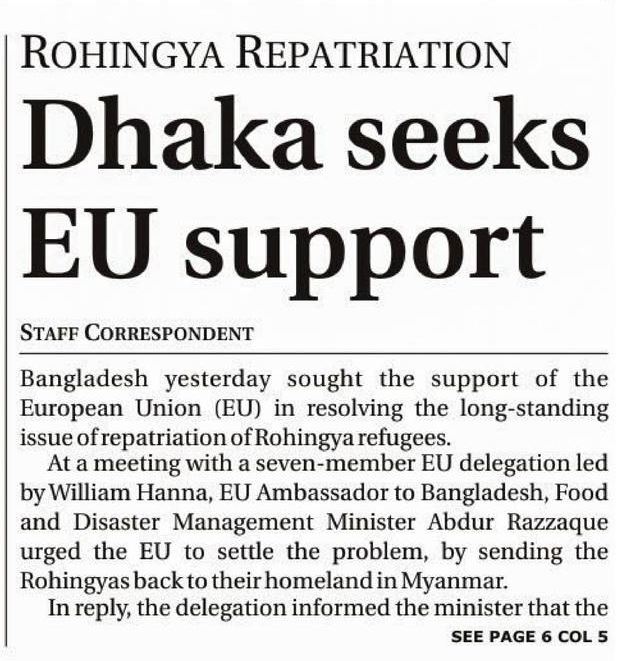 ROHINGYA REPATRIATION

Dhaka seeks EU support

STAFF CORRESPONDENT

Bangladesh yesterday sought the support of the European Union (EU) in resolving the long-standing issue of repatriation of Rohingya refugees.

At a meeting with a seven-member EU delegation led by William Hanna, EU Ambassador to Bangladesh, Food and Disaster Management Minister Abdur Razzaque urged the EU to settle the problem, by sending the Rohingyas back to their homeland in Myanmar.

In reply, the delegation informed the minister that the

SEE PAGE 6 COL 5